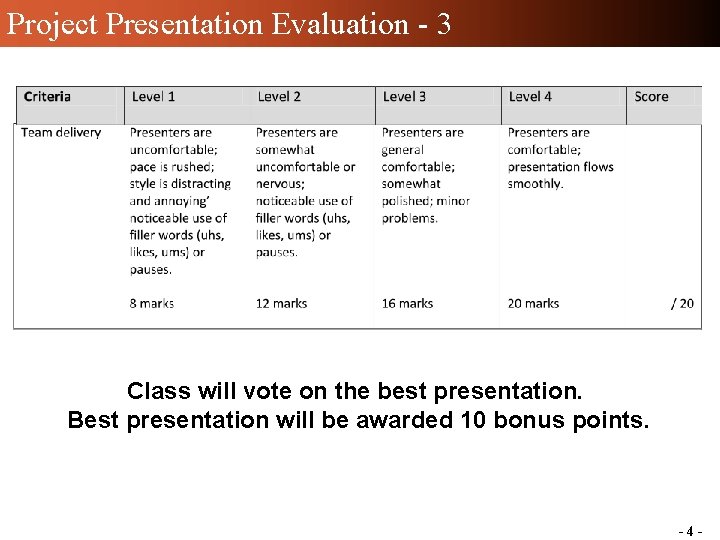 Project Presentation Evaluation - 3

| Criteria | Level 1 | Level 2 | Level 3 | Level 4 | Score |
|---|---|---|---|---|---|
| Team delivery | Presenters are uncomfortable; pace is rushed; style is distracting and annoying' noticeable use of filler words (uhs, likes, ums) or pauses. 8 marks | Presenters are somewhat uncomfortable or nervous; noticeable use of filler words (uhs, likes, ums) or pauses. 12 marks | Presenters are general comfortable; somewhat polished; minor problems. 16 marks | Presenters are comfortable; presentation flows smoothly. 20 marks | / 20 |

Class will vote on the best presentation.
Best presentation will be awarded 10 bonus points.

- 4 -